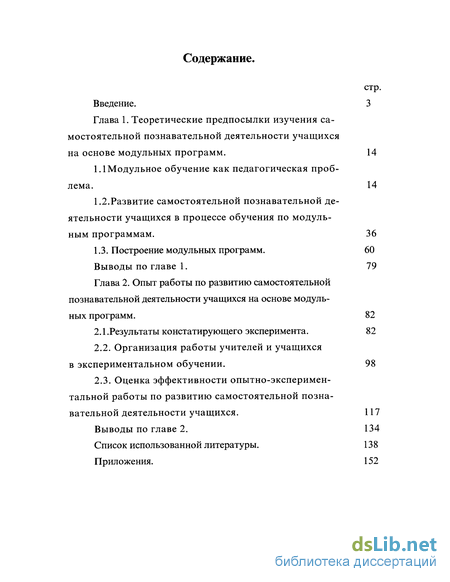 Содержание.

стр.

Введение. 3

Глава 1. Теоретические предпосылки изучения самостоятельной познавательной деятельности учащихся на основе модульных программ. 14

1.1Модульное обучение как педагогическая проблема. 14

1.2.Развитие самостоятельной познавательной деятельности учащихся в процессе обучения по модульным программам. 36

1.3. Построение модульных программ. 60

Выводы по главе 1. 79

Глава 2. Опыт работы по развитию самостоятельной познавательной деятельности учащихся на основе модульных программ. 82

2.1.Результаты констатирующего эксперимента. 82

2.2. Организация работы учителей и учащихся в экспериментальном обучении. 98

2.3. Оценка эффективности опытно-экспериментальной работы по развитию самостоятельной познавательной деятельности учащихся. 117

Выводы по главе 2. 134

Список использованной литературы. 138

Приложения. 152

dsLib.net
библиотека диссертаций